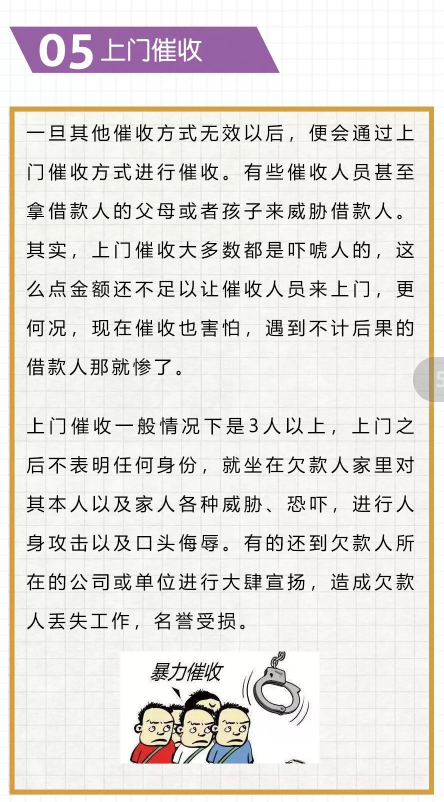 05 上门催收

一旦其他催收方式无效以后，便会通过上门催收方式进行催收。有些催收人员甚至拿借款人的父母或者孩子来威胁借款人。其实，上门催收大多数都是吓唬人的，这么点金额还不足以让催收人员来上门，更何况，现在催收也害怕，遇到不计后果的借款人那就惨了。

上门催收一般情况下是3人以上，上门之后不表明任何身份，就坐在欠款人家里对其本人以及家人各种威胁、恐吓，进行人身攻击以及口头侮辱。有的还到欠款人所在的公司或单位进行大肆宣扬，造成欠款人丢失工作，名誉受损。

暴力催收